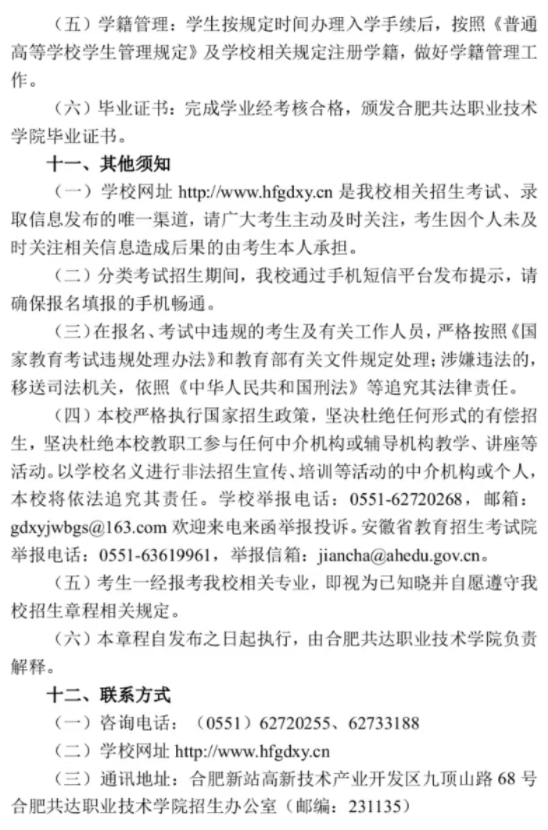 （五）学籍管理：学生按规定时间办理入学手续后，按照《普通高等学校学生管理规定》及学校相关规定注册学籍，做好学籍管理工作。

（六）毕业证书：完成学业经考核合格，颁发合肥共达职业技术学院毕业证书。

十一、其他须知

（一）学校网址 http://www.hfgdxy.cn 是我校相关招生考试、录取信息发布的唯一渠道，请广大考生主动及时关注，考生因个人未及时关注相关信息造成后果的由考生本人承担。

（二）分类考试招生期间，我校通过手机短信平台发布提示，请确保报名填报的手机畅通。

（三）在报名、考试中违规的考生及有关工作人员，严格按照《国家教育考试违规处理办法》和教育部有关文件规定处理；涉嫌违法的，移送司法机关，依照《中华人民共和国刑法》等追究其法律责任。

（四）本校严格执行国家招生政策，坚决杜绝任何形式的有偿招生，坚决杜绝本校教职工参与任何中介机构或辅导机构教学、讲座等活动。以学校名义进行非法招生宣传、培训等活动的中介机构或个人，本校将依法追究其责任。学校举报电话：0551-62720268，邮箱：gdxyjwbgs@163.com 欢迎来电来函举报投诉。安徽省教育招生考试院举报电话：0551-63619961，举报信箱：jiancha@ahedu.gov.cn。

（五）考生一经报考我校相关专业，即视为已知晓并自愿遵守我校招生章程相关规定。

（六）本章程自发布之日起执行，由合肥共达职业技术学院负责解释。

十二、联系方式

（一）咨询电话：（0551）62720255、62733188

（二）学校网址 http://www.hfgdxy.cn

（三）通讯地址：合肥新站高新技术产业开发区九顶山路 68 号合肥共达职业技术学院招生办公室（邮编：231135）